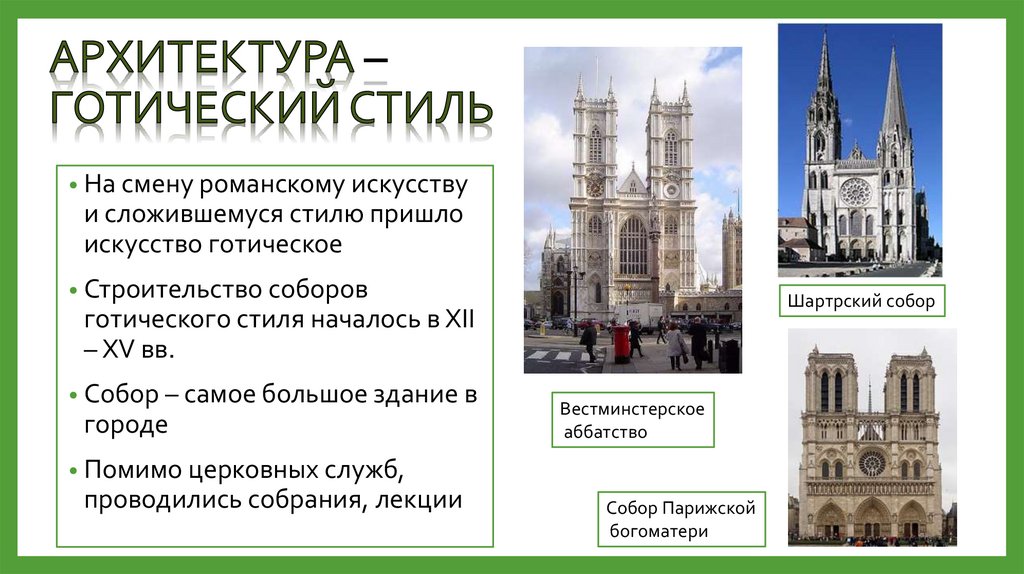 АРХИТЕКТУРА – ГОТИЧЕСКИЙ СТИЛЬ

• На смену романскому искусству и сложившемуся стилю пришло искусство готическое

• Строительство соборов готического стиля началось в XII – XV вв.

• Собор – самое большое здание в городе

• Помимо церковных служб, проводились собрания, лекции

Вестминстерское аббатство

Шартрский собор

Собор Парижской богоматери